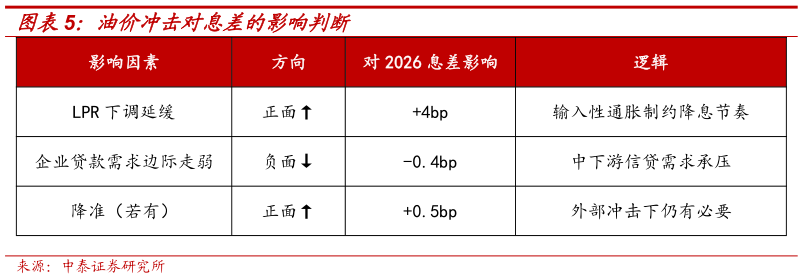 图表 5：油价冲击对息差的影响判断

| 影响因素 | 方向 | 对 2026 息差影响 | 逻辑 |
|---|---|---|---|
| LPR 下调延缓 | 正面↑ | +4bp | 输入性通胀制约降息节奏 |
| 企业贷款需求边际走弱 | 负面↓ | -0.4bp | 中下游信贷需求承压 |
| 降准（若有） | 正面↑ | +0.5bp | 外部冲击下仍有必要 |

来源：中泰证券研究所